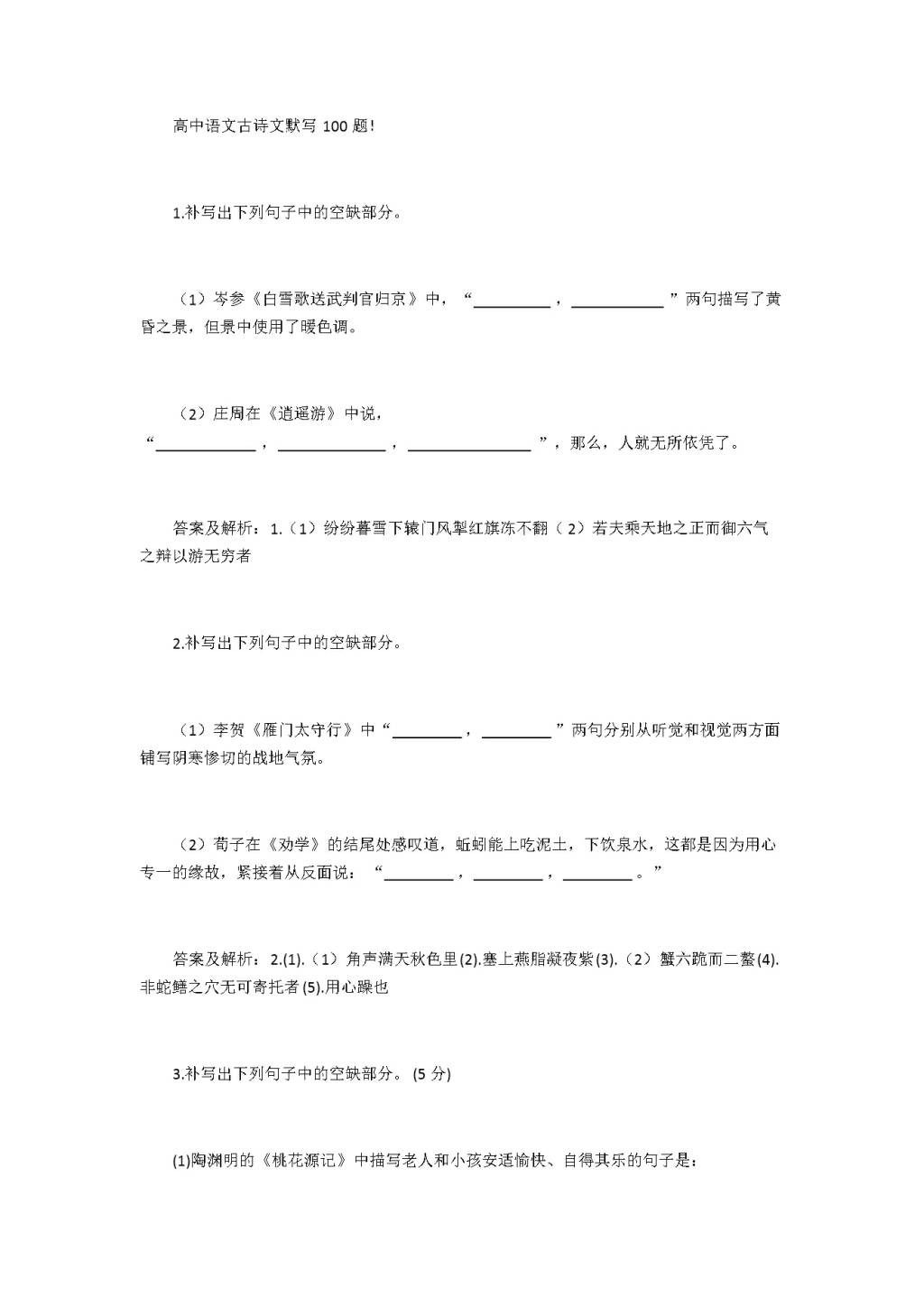 高中语文古诗文默写 100 题!

1.补写出下列句子中的空缺部分。

（1）岑参《白雪歌送武判官归京》中，“__________，____________”两句描写了黄昏之景，但景中使用了暖色调。

（2）庄周在《逍遥游》中说，“_____________，______________，________________”，那么，人就无所依凭了。

答案及解析：1.（1）纷纷暮雪下辕门风掣红旗冻不翻（2）若夫乘天地之正而御六气之辩以游无穷者

2.补写出下列句子中的空缺部分。

（1）李贺《雁门太守行》中“_________，_________”两句分别从听觉和视觉两方面铺写阴寒惨切的战地气氛。

（2）荀子在《劝学》的结尾处感叹道，蚯蚓能上吃泥土，下饮泉水，这都是因为用心专一的缘故，紧接着从反面说：“_________，_________，_________。”

答案及解析：2.(1).（1）角声满天秋色里(2).塞上燕脂凝夜紫(3).（2）蟹六跪而二螯(4).非蛇鳝之穴无可寄托者(5).用心躁也

3.补写出下列句子中的空缺部分。(5 分)

(1)陶渊明的《桃花源记》中描写老人和小孩安适愉快、自得其乐的句子是：